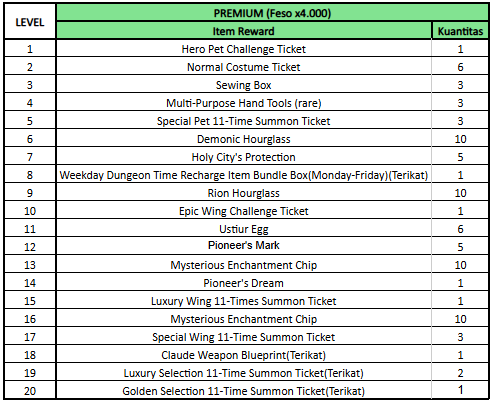 | LEVEL | PREMIUM (Feso x4.000) | |
|---|---|---|
| | Item Reward | Kuantitas |
| 1 | Hero Pet Challenge Ticket | 1 |
| 2 | Normal Costume Ticket | 6 |
| 3 | Sewing Box | 3 |
| 4 | Multi-Purpose Hand Tools (rare) | 3 |
| 5 | Special Pet 11-Time Summon Ticket | 3 |
| 6 | Demonic Hourglass | 10 |
| 7 | Holy City's Protection | 5 |
| 8 | Weekday Dungeon Time Recharge Item Bundle Box(Monday-Friday)(Terikat) | 1 |
| 9 | Rion Hourglass | 10 |
| 10 | Epic Wing Challenge Ticket | 1 |
| 11 | Ustiur Egg | 6 |
| 12 | Pioneer's Mark | 5 |
| 13 | Mysterious Enchantment Chip | 10 |
| 14 | Pioneer's Dream | 1 |
| 15 | Luxury Wing 11-Times Summon Ticket | 1 |
| 16 | Mysterious Enchantment Chip | 10 |
| 17 | Special Wing 11-Time Summon Ticket | 3 |
| 18 | Claude Weapon Blueprint(Terikat) | 1 |
| 19 | Luxury Selection 11-Time Summon Ticket(Terikat) | 2 |
| 20 | Golden Selection 11-Time Summon Ticket(Terikat) | 1 |